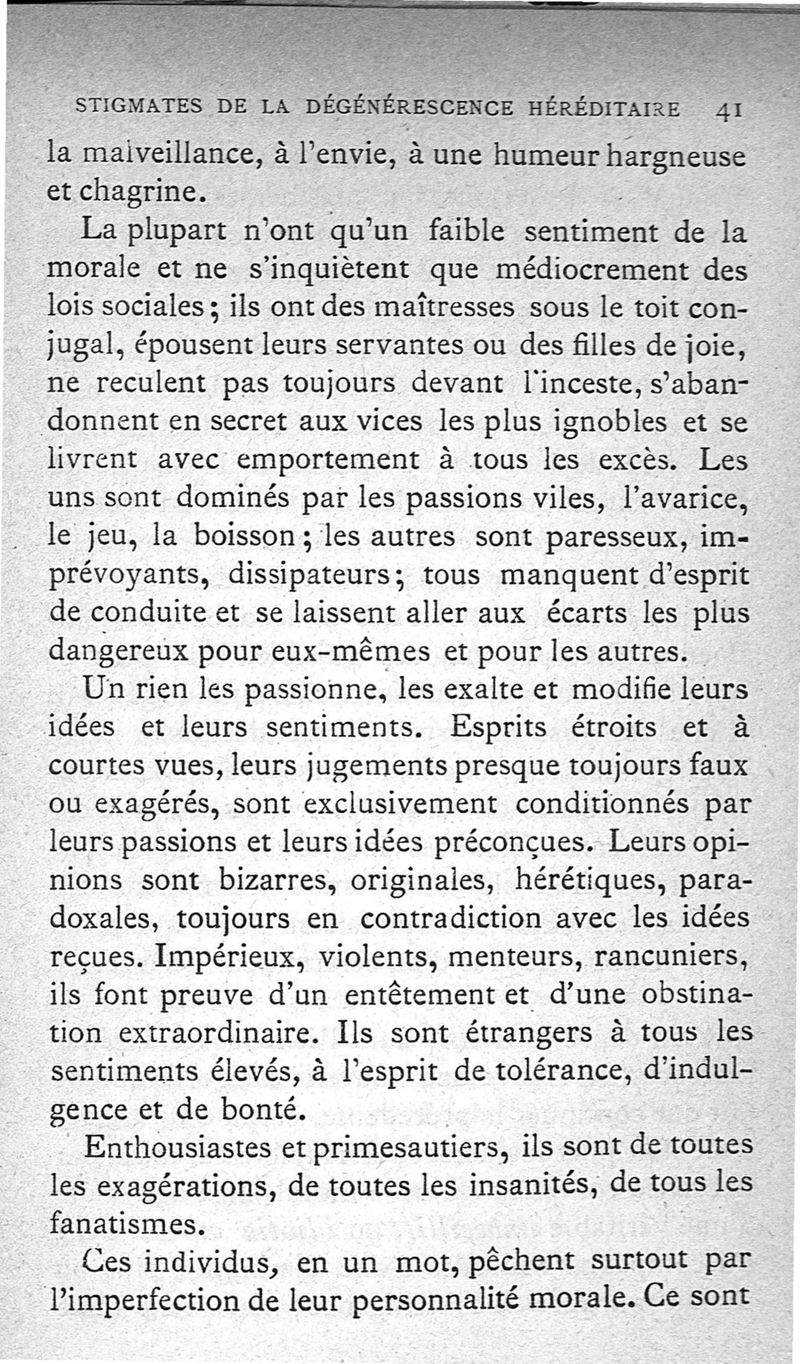 STIGMATES DE LA DÉGÉNÉRESCENCE HÉRÉDITAIRE 41

la malveillance, à l'envie, à une humeur hargneuse et chagrine.

La plupart n'ont qu'un faible sentiment de la morale et ne s'inquiètent que médiocrement des lois sociales ; ils ont des maîtresses sous le toit conjugal, épousent leurs servantes ou des filles de joie, ne reculent pas toujours devant l'inceste, s'abandonnent en secret aux vices les plus ignobles et se livrent avec emportement à tous les excès. Les uns sont dominés par les passions viles, l'avarice, le jeu, la boisson ; les autres sont paresseux, imprévoyants, dissipateurs ; tous manquent d'esprit de conduite et se laissent aller aux écarts les plus dangereux pour eux-mêmes et pour les autres.

Un rien les passionne, les exalte et modifie leurs idées et leurs sentiments. Esprits étroits et à courtes vues, leurs jugements presque toujours faux ou exagérés, sont exclusivement conditionnés par leurs passions et leurs idées préconçues. Leurs opinions sont bizarres, originales, hérétiques, paradoxales, toujours en contradiction avec les idées reçues. Impérieux, violents, menteurs, rancuniers, ils font preuve d'un entêtement et d'une obstination extraordinaire. Ils sont étrangers à tous les sentiments élevés, à l'esprit de tolérance, d'indulgence et de bonté.

Enthousiastes et primesautiers, ils sont de toutes les exagérations, de toutes les insanités, de tous les fanatismes.

Ces individus, en un mot, pêchent surtout par l'imperfection de leur personnalité morale. Ce sont